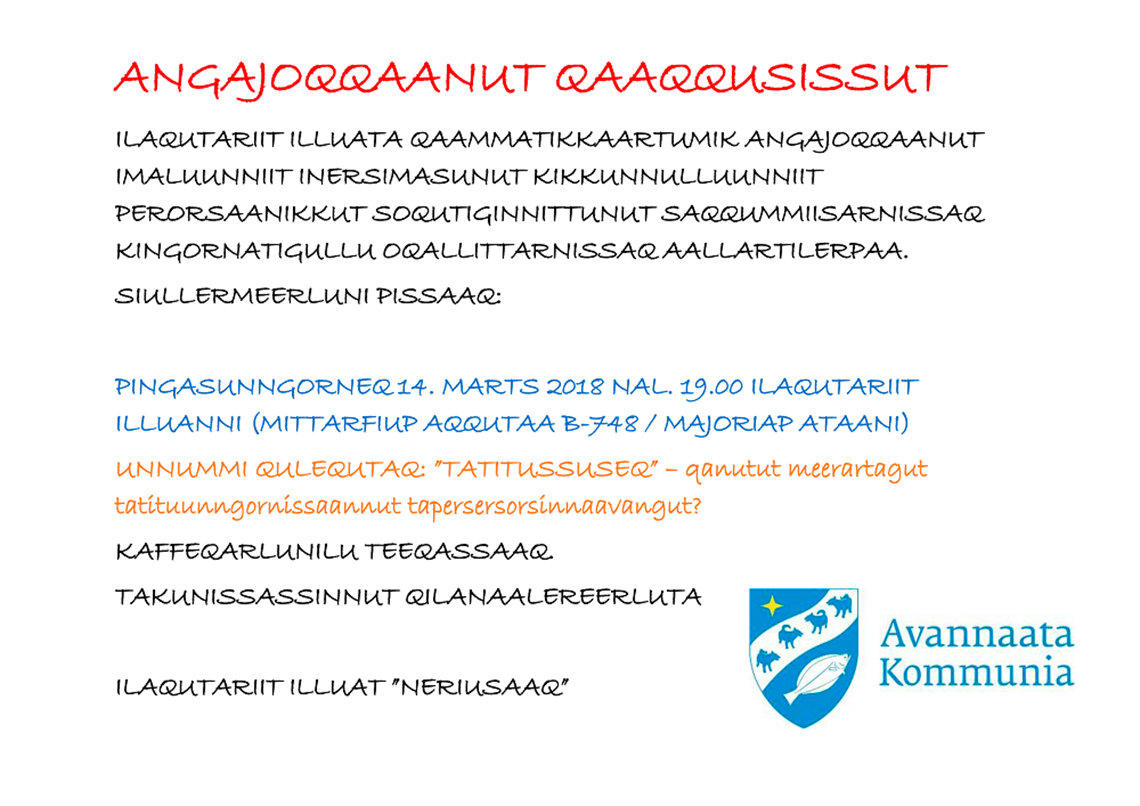 ANGAJOQQAANUT QAAQQUSISSUT

ILAQUTARIIT ILLUATA QAAMMATIKKAARTUMIK ANGAJOQQAANUT IMALUUNNIIT INERSIMASUNUT KIKKUNNULLUUNNIIT PERORSAANIKKUT SOQUTIGINNITTUNUT SAQQUMMIISARNISSAQ KINGORNATIGULLU OQALLITTARNISSAQ AALLARTILERPAA.

SIULLERMEERLUNI PISSAAQ:

PINGASUNNGORNEQ 14. MARTS 2018 NAL. 19.00 ILAQUTARIIT ILLUANNI (MITTARFIUP AQQUTAA B-748 / MAJORIAP ATAANI)

UNNUMMI QULEQUTAQ: "TATITUSSUSEQ" – qanutut meerartagut tatituunngornissaannut tapersersorsinnaavangut?

KAFFEQARLUNILU TEEQASSAAQ

TAKUNISSASSINNUT QILANAALEREERLUTA

ILAQUTARIIT ILLUAT "NERIUSAAQ"

Avannaata Kommunia